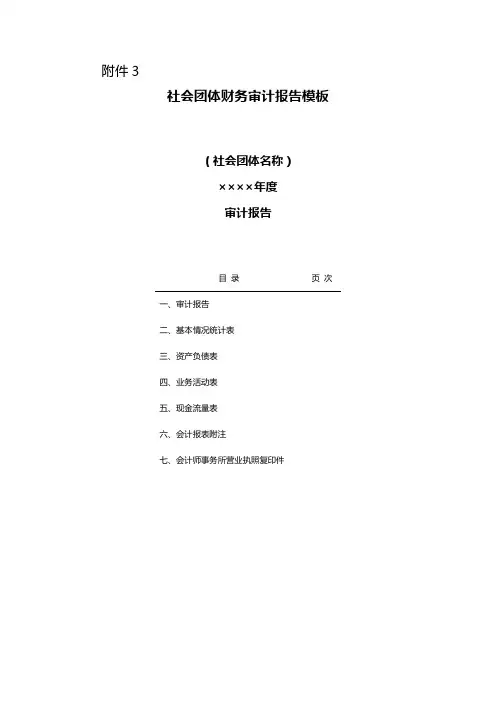 附件 3

社会团体财务审计报告模板

（社会团体名称）

××××年度

审计报告

目 录　　页 次

一、审计报告

二、基本情况统计表

三、资产负债表

四、业务活动表

五、现金流量表

六、会计报表附注

七、会计师事务所营业执照复印件